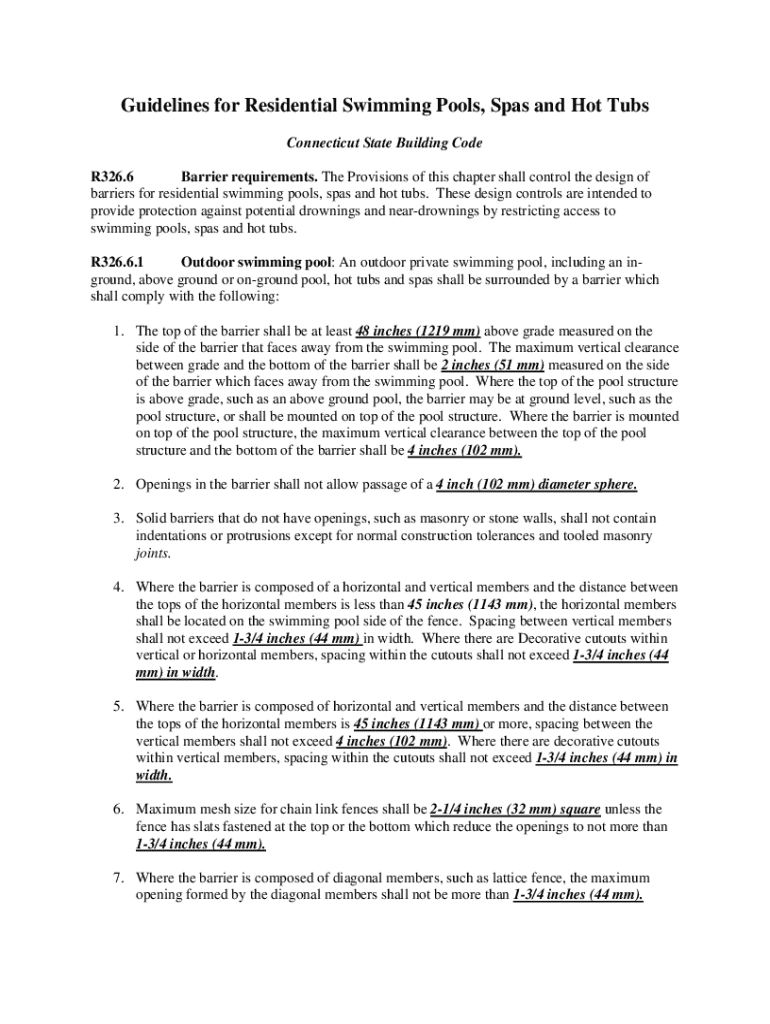 Guidelines for Residential Swimming Pools, Spas and Hot Tubs

Connecticut State Building Code

R326.6 Barrier requirements. The Provisions of this chapter shall control the design of barriers for residential swimming pools, spas and hot tubs. These design controls are intended to provide protection against potential drownings and near-drownings by restricting access to swimming pools, spas and hot tubs.

R326.6.1 Outdoor swimming pool: An outdoor private swimming pool, including an in-ground, above ground or on-ground pool, hot tubs and spas shall be surrounded by a barrier which shall comply with the following:

1. The top of the barrier shall be at least 48 inches (1219 mm) above grade measured on the side of the barrier that faces away from the swimming pool. The maximum vertical clearance between grade and the bottom of the barrier shall be 2 inches (51 mm) measured on the side of the barrier which faces away from the swimming pool. Where the top of the pool structure is above grade, such as an above ground pool, the barrier may be at ground level, such as the pool structure, or shall be mounted on top of the pool structure. Where the barrier is mounted on top of the pool structure, the maximum vertical clearance between the top of the pool structure and the bottom of the barrier shall be 4 inches (102 mm).

2. Openings in the barrier shall not allow passage of a 4 inch (102 mm) diameter sphere.

3. Solid barriers that do not have openings, such as masonry or stone walls, shall not contain indentations or protrusions except for normal construction tolerances and tooled masonry joints.

4. Where the barrier is composed of a horizontal and vertical members and the distance between the tops of the horizontal members is less than 45 inches (1143 mm), the horizontal members shall be located on the swimming pool side of the fence. Spacing between vertical members shall not exceed 1-3/4 inches (44 mm) in width. Where there are Decorative cutouts within vertical or horizontal members, spacing within the cutouts shall not exceed 1-3/4 inches (44 mm) in width.

5. Where the barrier is composed of horizontal and vertical members and the distance between the tops of the horizontal members is 45 inches (1143 mm) or more, spacing between the vertical members shall not exceed 4 inches (102 mm). Where there are decorative cutouts within vertical members, spacing within the cutouts shall not exceed 1-3/4 inches (44 mm) in width.

6. Maximum mesh size for chain link fences shall be 2-1/4 inches (32 mm) square unless the fence has slats fastened at the top or the bottom which reduce the openings to not more than 1-3/4 inches (44 mm).

7. Where the barrier is composed of diagonal members, such as lattice fence, the maximum opening formed by the diagonal members shall not be more than 1-3/4 inches (44 mm).